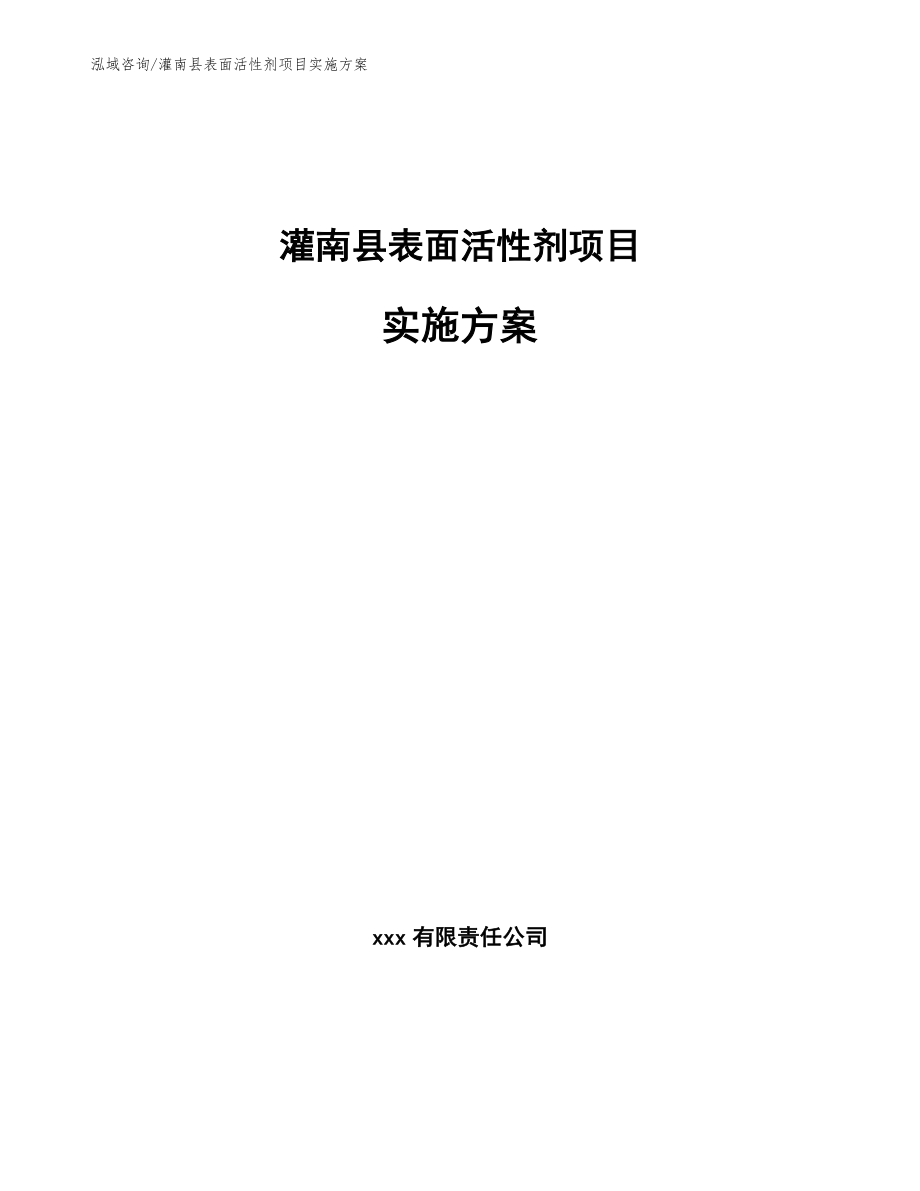 泓域咨询/灌南县表面活性剂项目实施方案

灌南县表面活性剂项目

实施方案

xxx 有限责任公司